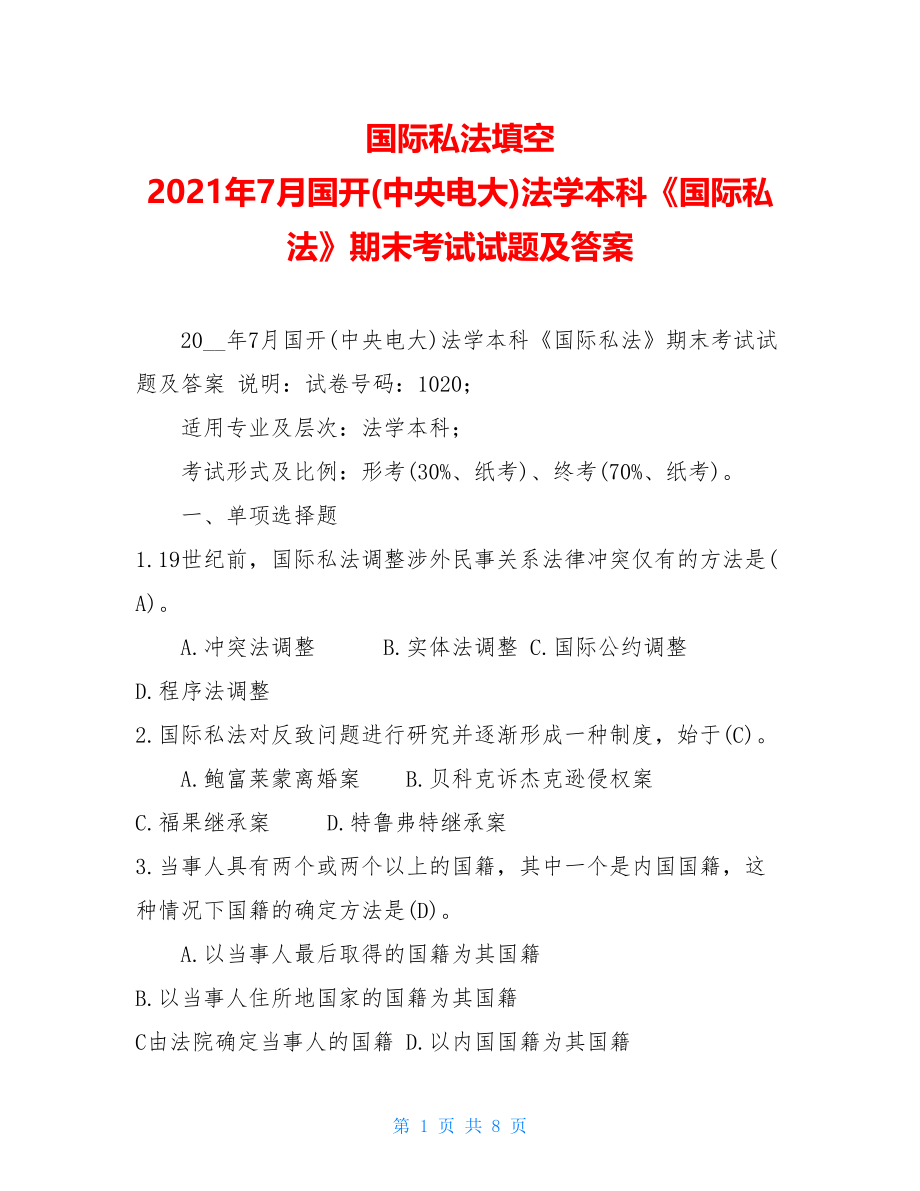 国际私法填空
2021年7月国开(中央电大)法学本科《国际私法》期末考试试题及答案

20__年7月国开(中央电大)法学本科《国际私法》期末考试试题及答案 说明：试卷号码：1020；

适用专业及层次：法学本科；

考试形式及比例：形考(30%、纸考)、终考(70%、纸考)。

一、单项选择题

1.19世纪前，国际私法调整涉外民事关系法律冲突仅有的方法是(A)。

A.冲突法调整 B.实体法调整 C.国际公约调整

D.程序法调整

2.国际私法对反致问题进行研究并逐渐形成一种制度，始于(C)。

A.鲍富莱蒙离婚案 B.贝科克诉杰克逊侵权案

C.福果继承案 D.特鲁弗特继承案

3.当事人具有两个或两个以上的国籍，其中一个是内国国籍，这种情况下国籍的确定方法是(D)。

A.以当事人最后取得的国籍为其国籍

B.以当事人住所地国家的国籍为其国籍

C由法院确定当事人的国籍 D.以内国国籍为其国籍

第 1 页 共 8 页